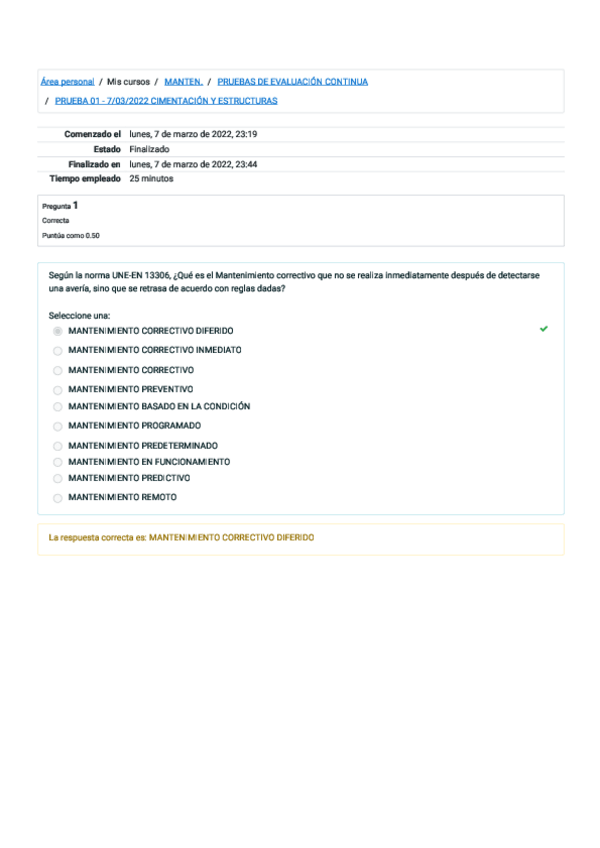 Área personal / Mis cursos / MANTEN. / PRUEBAS DE EVALUACIÓN CONTINUA / PRUEBA 01 - 7/03/2022 CIMENTACIÓN Y ESTRUCTURAS

| Comenzado el | lunes, 7 de marzo de 2022, 23:19 |
|---|---|
| Estado | Finalizado |
| Finalizado en | lunes, 7 de marzo de 2022, 23:44 |
| Tiempo empleado | 25 minutos |

Pregunta 1
Correcta
Puntúa como 0.50

Según la norma UNE-EN 13306, ¿Qué es el Mantenimiento correctivo que no se realiza inmediatamente después de detectarse una avería, sino que se retrasa de acuerdo con reglas dadas?

Seleccione una:
MANTENIMIENTO CORRECTIVO DIFERIDO
MANTENIMIENTO CORRECTIVO INMEDIATO
MANTENIMIENTO CORRECTIVO
MANTENIMIENTO PREVENTIVO
MANTENIMIENTO BASADO EN LA CONDICIÓN
MANTENIMIENTO PROGRAMADO
MANTENIMIENTO PREDETERMINADO
MANTENIMIENTO EN FUNCIONAMIENTO
MANTENIMIENTO PREDICTIVO
MANTENIMIENTO REMOTO

La respuesta correcta es: MANTENIMIENTO CORRECTIVO DIFERIDO